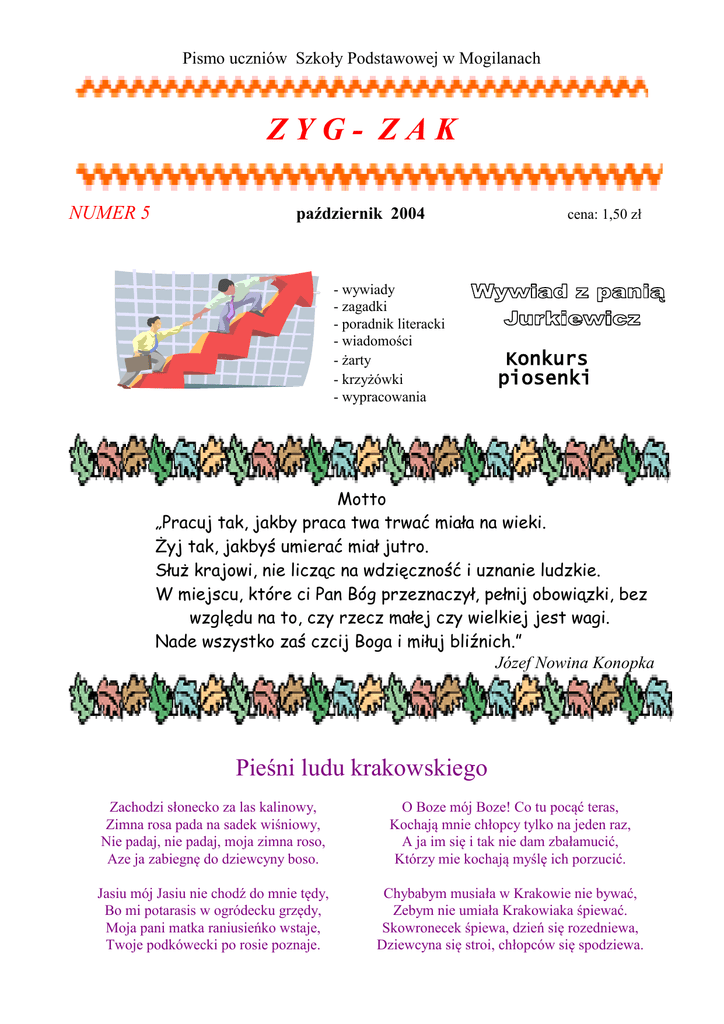 Pismo uczniów Szkoły Podstawowej w Mogilanach

Z Y G - Z A K

NUMER 5

październik 2004

cena: 1,50 zł

- wywiady
- zagadki
- poradnik literacki
- wiadomości
- żarty
- krzyżówki
- wypracowania

Wywiad z panią Jurkiewicz

Konkurs piosenki

Motto
„Pracuj tak, jakby praca twa trwać miała na wieki.
Żyj tak, jakbyś umierać miał jutro.
Służ krajowi, nie licząc na wdzięczność i uznanie ludzkie.
W miejscu, które ci Pan Bóg przeznaczył, pełnij obowiązki, bez względu na to, czy rzecz małej czy wielkiej jest wagi.
Nade wszystko zaś czcij Boga i miłuj bliźnich."
Józef Nowina Konopka

Pieśni ludu krakowskiego

Zachodzi słonecko za las kalinowy,
Zimna rosa pada na sadek wiśniowy,
Nie padaj, nie padaj, moja zimna roso,
Aze ja zabiegnę do dziewcyny boso.

Jasiu mój Jasiu nie chodź do mnie tędy,
Bo mi potarasis w ogródecku grzędy,
Moja pani matka raniusieńko wstaje,
Twoje podkówecki po rosie poznaje.

O Boze mój Boze! Co tu pocąć teras,
Kochają mnie chłopcy tylko na jeden raz,
A ja im się i tak nie dam zbałamucić,
Którzy mie kochają myślę ich porzucić.

Chybabym musiała w Krakowie nie bywać,
Zebym nie umiała Krakowiaka śpiewać.
Skowronecek śpiewa, dzień się rozedniewa,
Dziewcyna się stroi, chłopców się spodziewa.